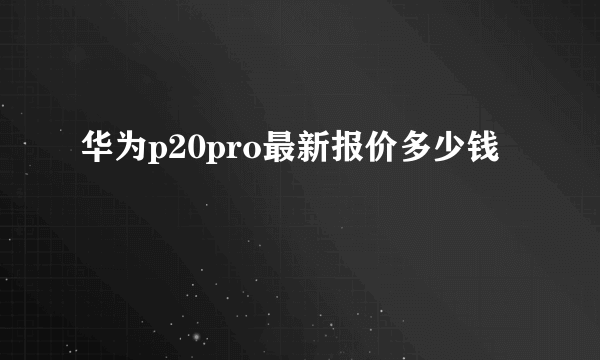 华为p20pro最新报价多少钱